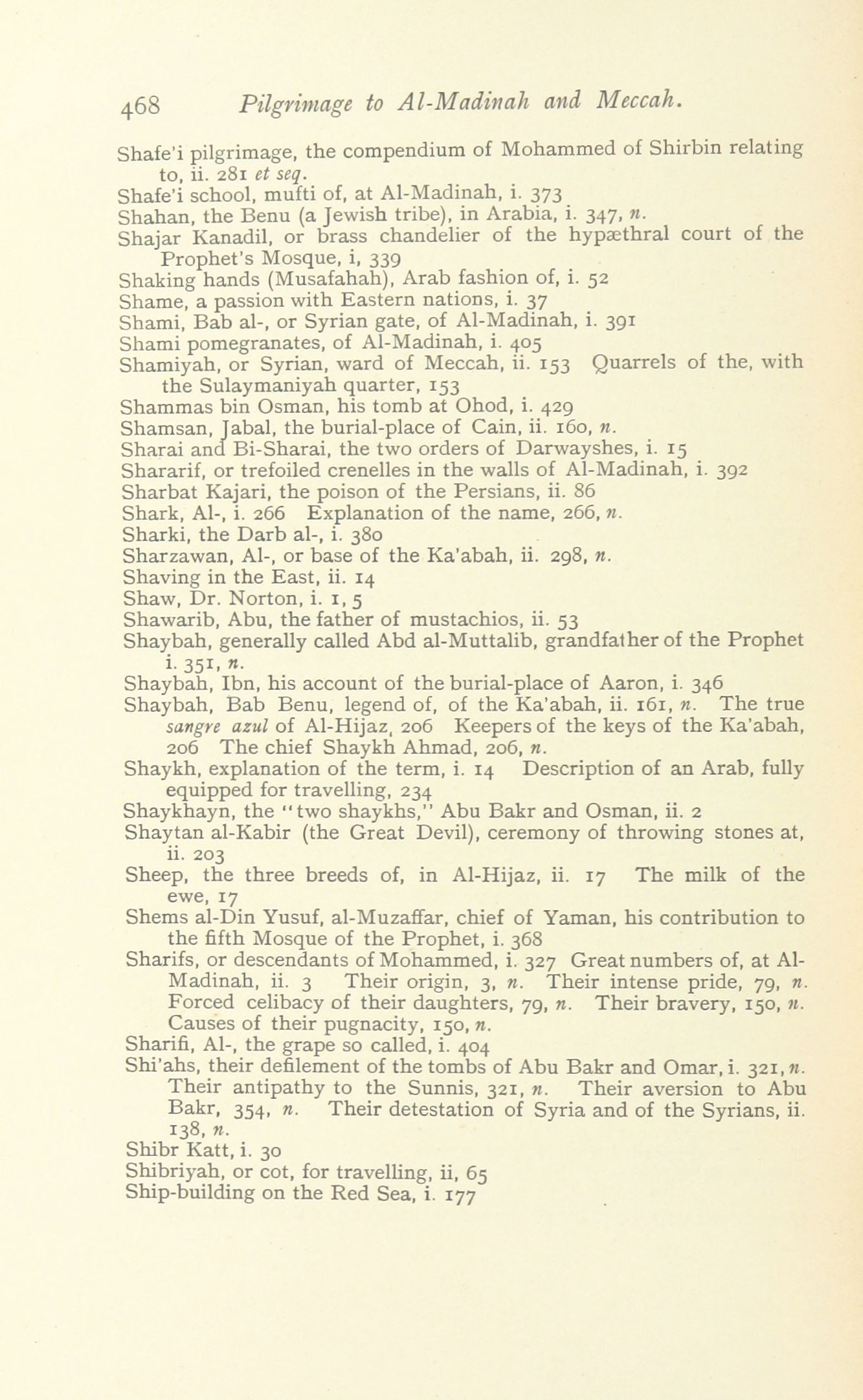 468 Pilgrimage to Al-Madinah and Meccah.

Shafe'i pilgrimage, the compendium of Mohammed of Shirbin relating to, ii. 281 et seq.
Shafe'i school, mufti of, at Al-Madinah, i. 373
Shahan, the Benu (a Jewish tribe), in Arabia, i. 347, n.
Shajar Kanadil, or brass chandelier of the hypæthral court of the Prophet's Mosque, i, 339
Shaking hands (Musafahah), Arab fashion of, i. 52
Shame, a passion with Eastern nations, i. 37
Shami, Bab al-, or Syrian gate, of Al-Madinah, i. 391
Shami pomegranates, of Al-Madinah, i. 405
Shamiyah, or Syrian, ward of Meccah, ii. 153 Quarrels of the, with the Sulaymaniyah quarter, 153
Shammas bin Osman, his tomb at Ohod, i. 429
Shamsan, Jabal, the burial-place of Cain, ii. 160, n.
Sharai and Bi-Sharai, the two orders of Darwayshes, i. 15
Shararif, or trefoiled crenelles in the walls of Al-Madinah, i. 392
Sharbat Kajari, the poison of the Persians, ii. 86
Shark, Al-, i. 266 Explanation of the name, 266, n.
Sharki, the Darb al-, i. 380
Sharzawan, Al-, or base of the Ka'abah, ii. 298, n.
Shaving in the East, ii. 14
Shaw, Dr. Norton, i. 1, 5
Shawarib, Abu, the father of mustachios, ii. 53
Shaybah, generally called Abd al-Muttalib, grandfather of the Prophet i. 351, n.
Shaybah, Ibn, his account of the burial-place of Aaron, i. 346
Shaybah, Bab Benu, legend of, of the Ka'abah, ii. 161, n. The true sangre azul of Al-Hijaz, 206 Keepers of the keys of the Ka'abah, 206 The chief Shaykh Ahmad, 206, n.
Shaykh, explanation of the term, i. 14 Description of an Arab, fully equipped for travelling, 234
Shaykhayn, the "two shaykhs," Abu Bakr and Osman, ii. 2
Shaytan al-Kabir (the Great Devil), ceremony of throwing stones at, ii. 203
Sheep, the three breeds of, in Al-Hijaz, ii. 17 The milk of the ewe, 17
Shems al-Din Yusuf, al-Muzaffar, chief of Yaman, his contribution to the fifth Mosque of the Prophet, i. 368
Sharifs, or descendants of Mohammed, i. 327 Great numbers of, at Al-Madinah, ii. 3 Their origin, 3, n. Their intense pride, 79, n. Forced celibacy of their daughters, 79, n. Their bravery, 150, n. Causes of their pugnacity, 150, n.
Sharifi, Al-, the grape so called, i. 404
Shi'ahs, their defilement of the tombs of Abu Bakr and Omar, i. 321, n. Their antipathy to the Sunnis, 321, n. Their aversion to Abu Bakr, 354, n. Their detestation of Syria and of the Syrians, ii. 138, n.
Shibr Katt, i. 30
Shibriyah, or cot, for travelling, ii, 65
Ship-building on the Red Sea, i. 177